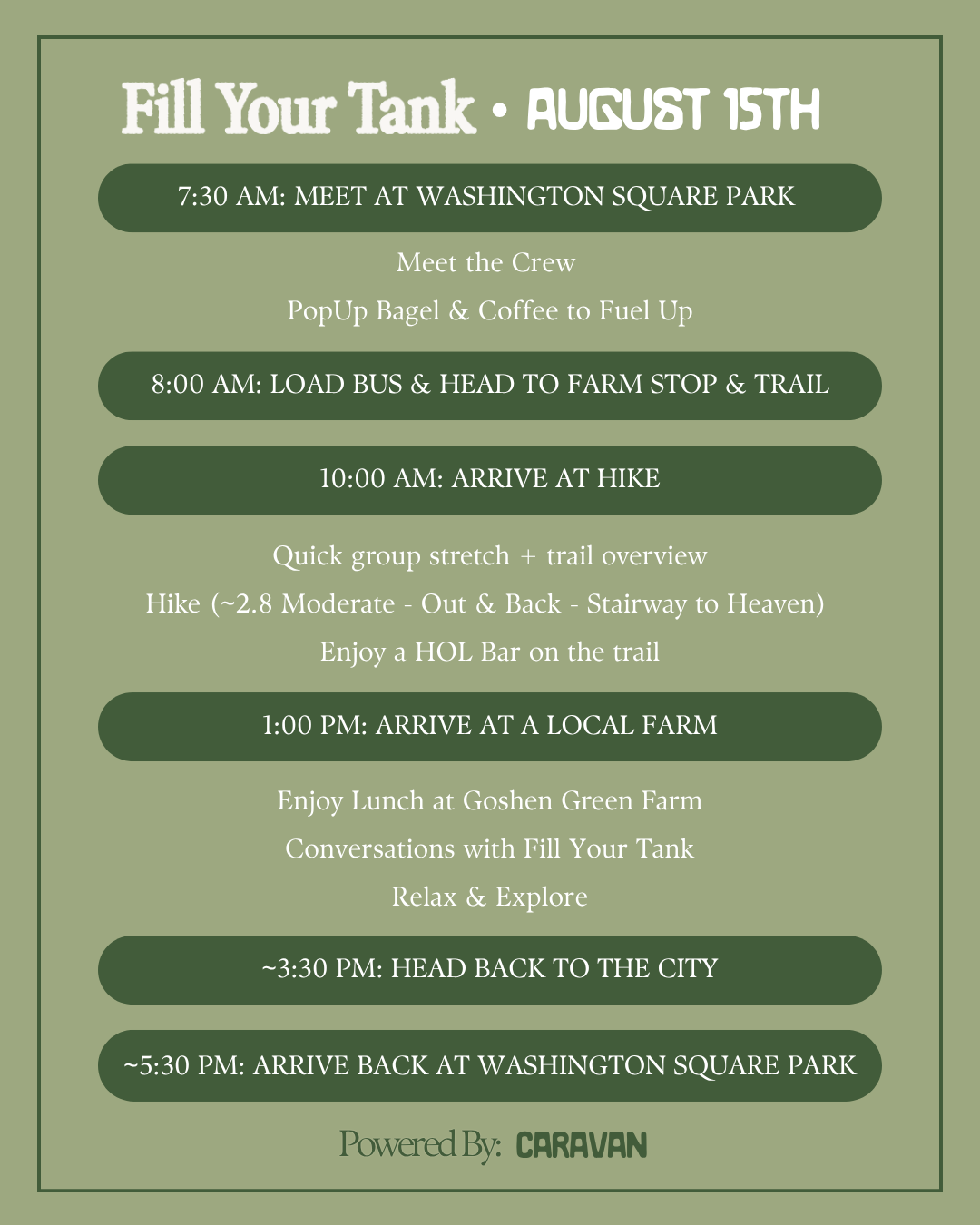 Fill Your Tank • AUGUST 15TH

7:30 AM: MEET AT WASHINGTON SQUARE PARK

Meet the Crew

PopUp Bagel & Coffee to Fuel Up

8:00 AM: LOAD BUS & HEAD TO FARM STOP & TRAIL

10:00 AM: ARRIVE AT HIKE

Quick group stretch + trail overview

Hike (~2.8 Moderate - Out & Back - Stairway to Heaven)

Enjoy a HOL Bar on the trail

1:00 PM: ARRIVE AT A LOCAL FARM

Enjoy Lunch at Goshen Green Farm

Conversations with Fill Your Tank

Relax & Explore

~3:30 PM: HEAD BACK TO THE CITY

~5:30 PM: ARRIVE BACK AT WASHINGTON SQUARE PARK

Powered By: CARAVAN